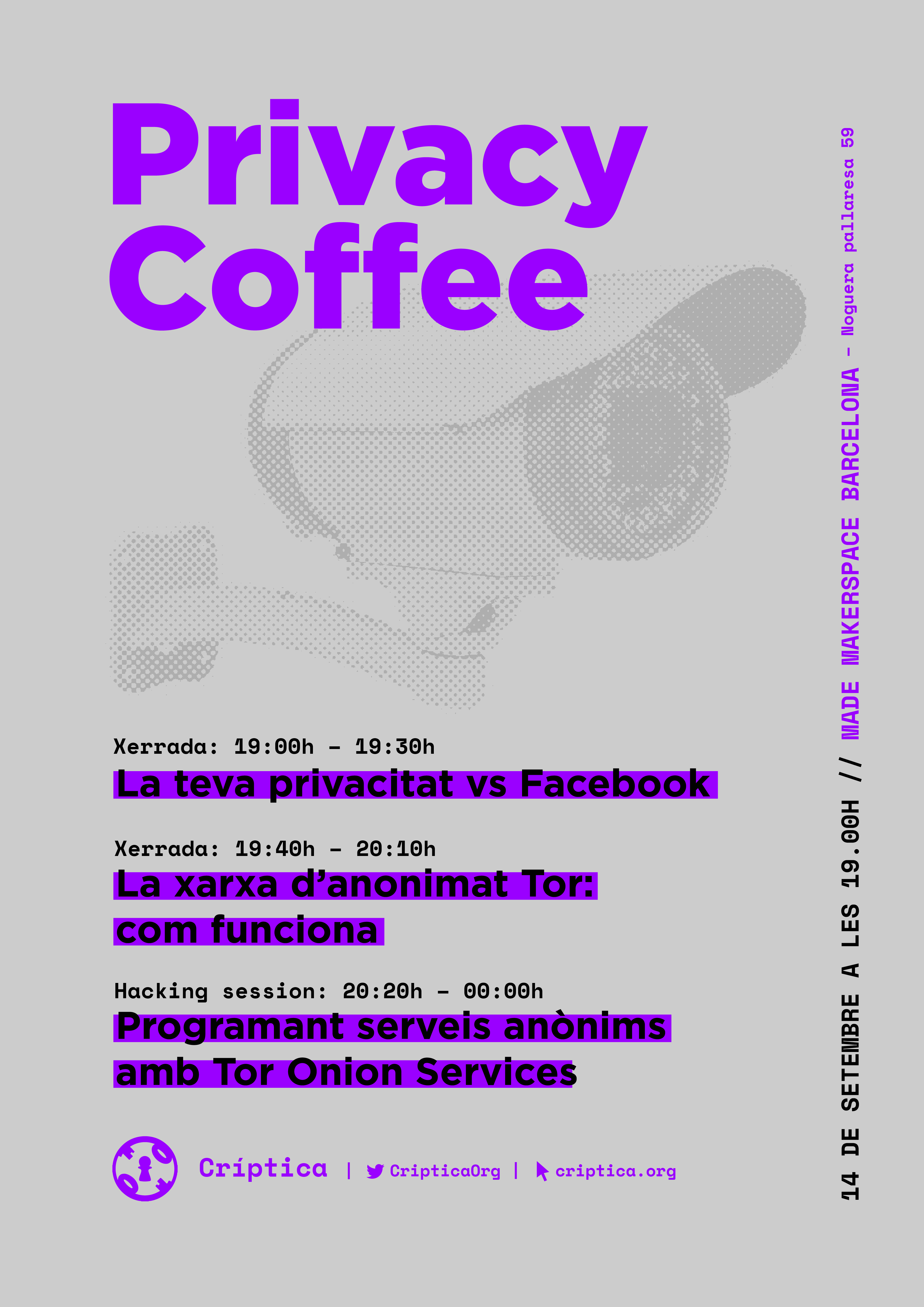 Privacy Coffee

Xerrada: 19:00h - 19:30h
La teva privacitat vs Facebook

Xerrada: 19:40h - 20:10h
La xarxa d'anonimat Tor: com funciona

Hacking session: 20:20h - 00:00h
Programant serveis anònims amb Tor Onion Services

Críptica | CripticaOrg | criptica.org

14 DE SETEMBRE A LES 19.00H // MADE MAKERSPACE BARCELONA - Noguera pallaresa 59